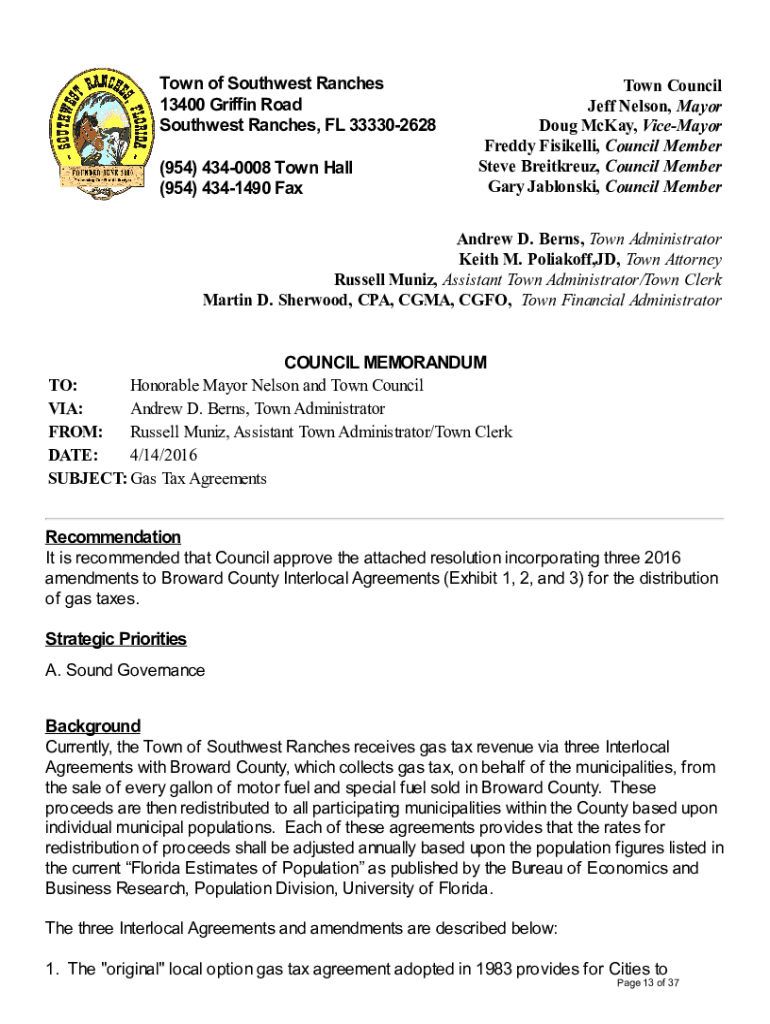 SOUTHWEST RANCHES FLORIDA
FOUNDED JUNE 2000

Town of Southwest Ranches
13400 Griffin Road
Southwest Ranches, FL 33330-2628

(954) 434-0008 Town Hall
(954) 434-1490 Fax

Town Council
Jeff Nelson, Mayor
Doug McKay, Vice-Mayor
Freddy Fisikelli, Council Member
Steve Breitkreuz, Council Member
Gary Jablonski, Council Member

Andrew D. Berns, Town Administrator
Keith M. Poliakoff,JD, Town Attorney
Russell Muniz, Assistant Town Administrator/Town Clerk
Martin D. Sherwood, CPA, CGMA, CGFO, Town Financial Administrator

COUNCIL MEMORANDUM
TO: Honorable Mayor Nelson and Town Council
VIA: Andrew D. Berns, Town Administrator
FROM: Russell Muniz, Assistant Town Administrator/Town Clerk
DATE: 4/14/2016
SUBJECT: Gas Tax Agreements

Recommendation
It is recommended that Council approve the attached resolution incorporating three 2016 amendments to Broward County Interlocal Agreements (Exhibit 1, 2, and 3) for the distribution of gas taxes.

Strategic Priorities

A. Sound Governance

Background
Currently, the Town of Southwest Ranches receives gas tax revenue via three Interlocal Agreements with Broward County, which collects gas tax, on behalf of the municipalities, from the sale of every gallon of motor fuel and special fuel sold in Broward County. These proceeds are then redistributed to all participating municipalities within the County based upon individual municipal populations. Each of these agreements provides that the rates for redistribution of proceeds shall be adjusted annually based upon the population figures listed in the current “Florida Estimates of Population” as published by the Bureau of Economics and Business Research, Population Division, University of Florida.

The three Interlocal Agreements and amendments are described below:

1. The "original" local option gas tax agreement adopted in 1983 provides for Cities to

Page 13 of 37